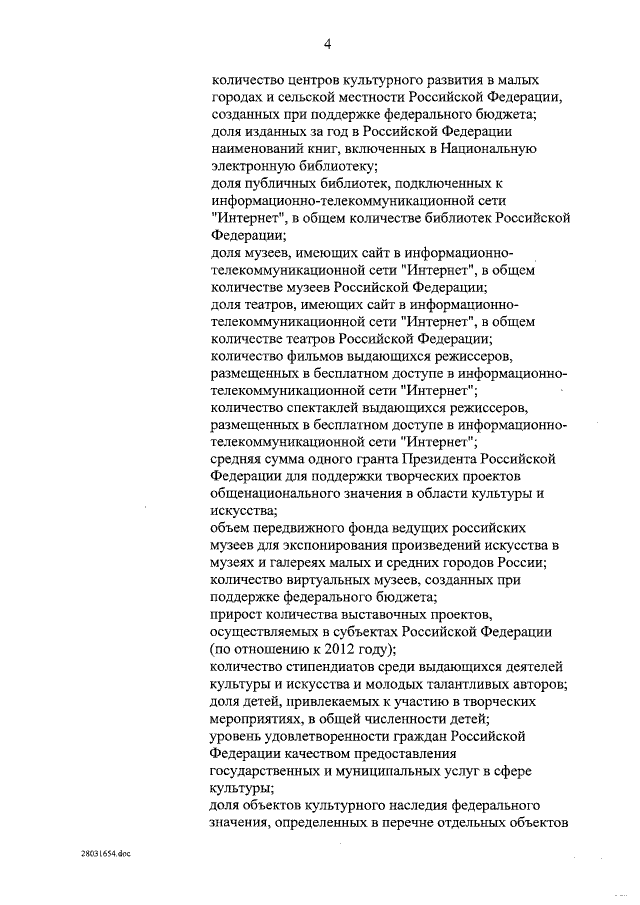 4

количество центров культурного развития в малых городах и сельской местности Российской Федерации, созданных при поддержке федерального бюджета;
доля изданных за год в Российской Федерации наименований книг, включенных в Национальную электронную библиотеку;
доля публичных библиотек, подключенных к информационно-телекоммуникационной сети "Интернет", в общем количестве библиотек Российской Федерации;
доля музеев, имеющих сайт в информационно-телекоммуникационной сети "Интернет", в общем количестве музеев Российской Федерации;
доля театров, имеющих сайт в информационно-телекоммуникационной сети "Интернет", в общем количестве театров Российской Федерации;
количество фильмов выдающихся режиссеров, размещенных в бесплатном доступе в информационно-телекоммуникационной сети "Интернет";
количество спектаклей выдающихся режиссеров, размещенных в бесплатном доступе в информационно-телекоммуникационной сети "Интернет";
средняя сумма одного гранта Президента Российской Федерации для поддержки творческих проектов общенационального значения в области культуры и искусства;
объем передвижного фонда ведущих российских музеев для экспонирования произведений искусства в музеях и галереях малых и средних городов России;
количество виртуальных музеев, созданных при поддержке федерального бюджета;
прирост количества выставочных проектов, осуществляемых в субъектах Российской Федерации (по отношению к 2012 году);
количество стипендиатов среди выдающихся деятелей культуры и искусства и молодых талантливых авторов;
доля детей, привлекаемых к участию в творческих мероприятиях, в общей численности детей;
уровень удовлетворенности граждан Российской Федерации качеством предоставления государственных и муниципальных услуг в сфере культуры;
доля объектов культурного наследия федерального значения, определенных в перечне отдельных объектов

28031654.doc